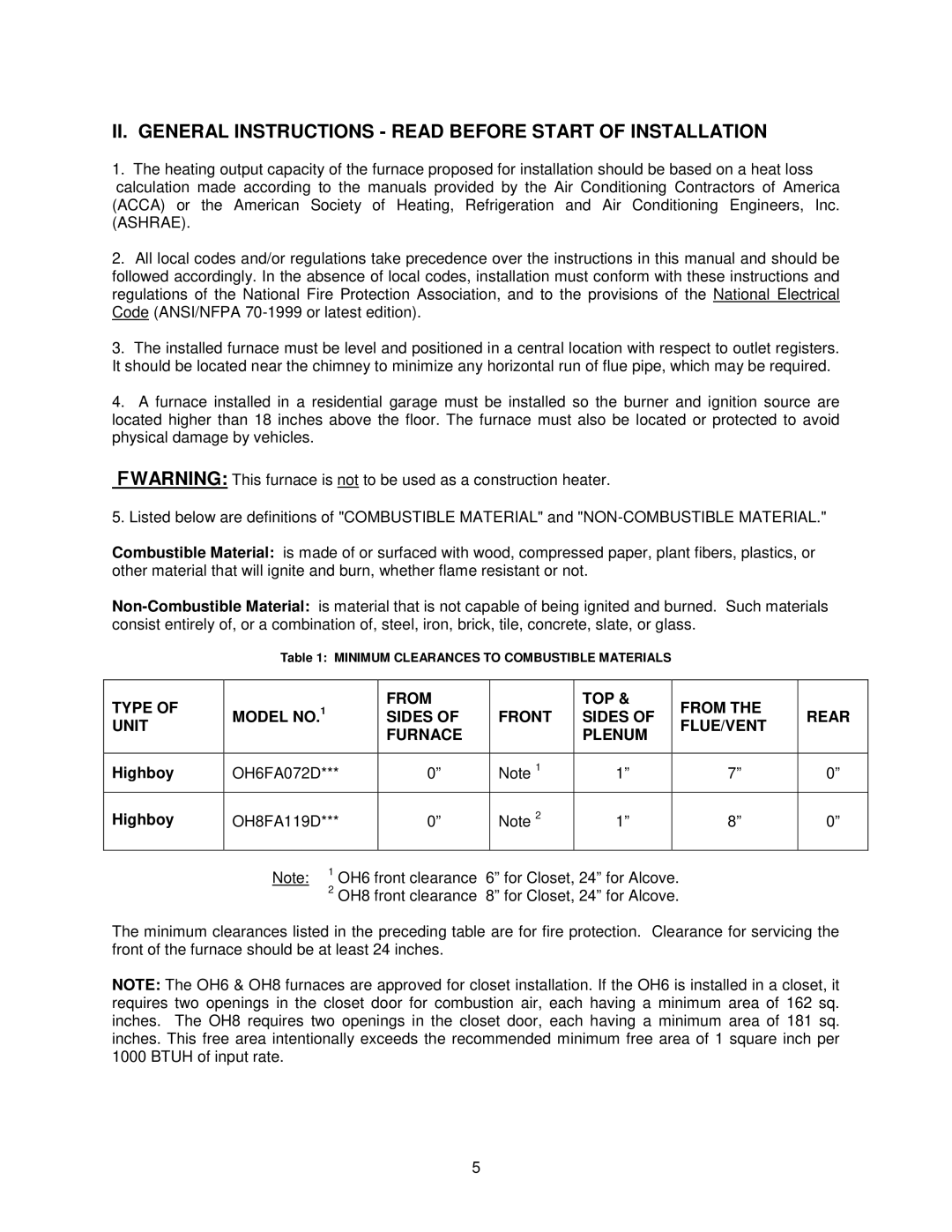 II. GENERAL INSTRUCTIONS - READ BEFORE START OF INSTALLATION

1. The heating output capacity of the furnace proposed for installation should be based on a heat loss calculation made according to the manuals provided by the Air Conditioning Contractors of America (ACCA) or the American Society of Heating, Refrigeration and Air Conditioning Engineers, Inc. (ASHRAE).

2. All local codes and/or regulations take precedence over the instructions in this manual and should be followed accordingly. In the absence of local codes, installation must conform with these instructions and regulations of the National Fire Protection Association, and to the provisions of the National Electrical Code (ANSI/NFPA 70-1999 or latest edition).

3. The installed furnace must be level and positioned in a central location with respect to outlet registers. It should be located near the chimney to minimize any horizontal run of flue pipe, which may be required.

4. A furnace installed in a residential garage must be installed so the burner and ignition source are located higher than 18 inches above the floor. The furnace must also be located or protected to avoid physical damage by vehicles.

FWARNING: This furnace is not to be used as a construction heater.

5. Listed below are definitions of "COMBUSTIBLE MATERIAL" and "NON-COMBUSTIBLE MATERIAL."

Combustible Material: is made of or surfaced with wood, compressed paper, plant fibers, plastics, or other material that will ignite and burn, whether flame resistant or not.

Non-Combustible Material: is material that is not capable of being ignited and burned. Such materials consist entirely of, or a combination of, steel, iron, brick, tile, concrete, slate, or glass.

Table 1: MINIMUM CLEARANCES TO COMBUSTIBLE MATERIALS

| TYPE OF UNIT | MODEL NO.$^1$ | FROM SIDES OF FURNACE | FRONT | TOP & SIDES OF PLENUM | FROM THE FLUE/VENT | REAR |
|---|---|---|---|---|---|---|
| Highboy | OH6FA072D*** | 0” | Note $^1$ | 1” | 7” | 0” |
| Highboy | OH8FA119D*** | 0” | Note $^2$ | 1” | 8” | 0” |

Note: $^1$ OH6 front clearance 6” for Closet, 24” for Alcove.
$^2$ OH8 front clearance 8” for Closet, 24” for Alcove.

The minimum clearances listed in the preceding table are for fire protection. Clearance for servicing the front of the furnace should be at least 24 inches.

NOTE: The OH6 & OH8 furnaces are approved for closet installation. If the OH6 is installed in a closet, it requires two openings in the closet door for combustion air, each having a minimum area of 162 sq. inches. The OH8 requires two openings in the closet door, each having a minimum area of 181 sq. inches. This free area intentionally exceeds the recommended minimum free area of 1 square inch per 1000 BTUH of input rate.

5